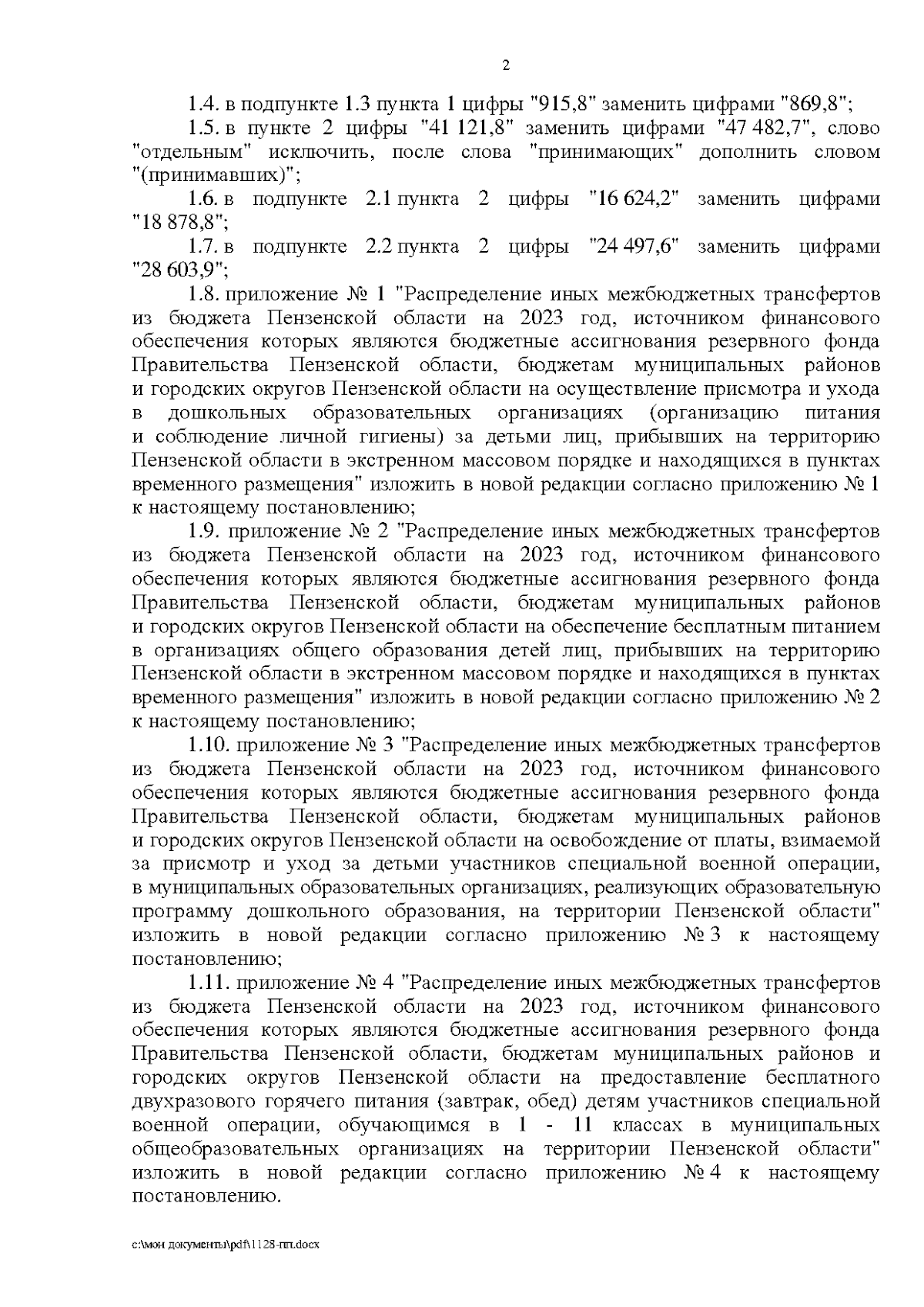 2

1.4. в подпункте 1.3 пункта 1 цифры "915,8" заменить цифрами "869,8";

1.5. в пункте 2 цифры "41 121,8" заменить цифрами "47 482,7", слово "отдельным" исключить, после слова "принимающих" дополнить словом "(принимавших)";

1.6. в подпункте 2.1 пункта 2 цифры "16 624,2" заменить цифрами "18 878,8";

1.7. в подпункте 2.2 пункта 2 цифры "24 497,6" заменить цифрами "28 603,9";

1.8. приложение № 1 "Распределение иных межбюджетных трансфертов из бюджета Пензенской области на 2023 год, источником финансового обеспечения которых являются бюджетные ассигнования резервного фонда Правительства Пензенской области, бюджетам муниципальных районов и городских округов Пензенской области на осуществление присмотра и ухода в дошкольных образовательных организациях (организацию питания и соблюдение личной гигиены) за детьми лиц, прибывших на территорию Пензенской области в экстренном массовом порядке и находящихся в пунктах временного размещения" изложить в новой редакции согласно приложению № 1 к настоящему постановлению;

1.9. приложение № 2 "Распределение иных межбюджетных трансфертов из бюджета Пензенской области на 2023 год, источником финансового обеспечения которых являются бюджетные ассигнования резервного фонда Правительства Пензенской области, бюджетам муниципальных районов и городских округов Пензенской области на обеспечение бесплатным питанием в организациях общего образования детей лиц, прибывших на территорию Пензенской области в экстренном массовом порядке и находящихся в пунктах временного размещения" изложить в новой редакции согласно приложению № 2 к настоящему постановлению;

1.10. приложение № 3 "Распределение иных межбюджетных трансфертов из бюджета Пензенской области на 2023 год, источником финансового обеспечения которых являются бюджетные ассигнования резервного фонда Правительства Пензенской области, бюджетам муниципальных районов и городских округов Пензенской области на освобождение от платы, взимаемой за присмотр и уход за детьми участников специальной военной операции, в муниципальных образовательных организациях, реализующих образовательную программу дошкольного образования, на территории Пензенской области" изложить в новой редакции согласно приложению № 3 к настоящему постановлению;

1.11. приложение № 4 "Распределение иных межбюджетных трансфертов из бюджета Пензенской области на 2023 год, источником финансового обеспечения которых являются бюджетные ассигнования резервного фонда Правительства Пензенской области, бюджетам муниципальных районов и городских округов Пензенской области на предоставление бесплатного двухразового горячего питания (завтрак, обед) детям участников специальной военной операции, обучающимся в 1 - 11 классах в муниципальных общеобразовательных организациях на территории Пензенской области" изложить в новой редакции согласно приложению № 4 к настоящему постановлению.

c:\мои документы\pdf\1128-пп.docx